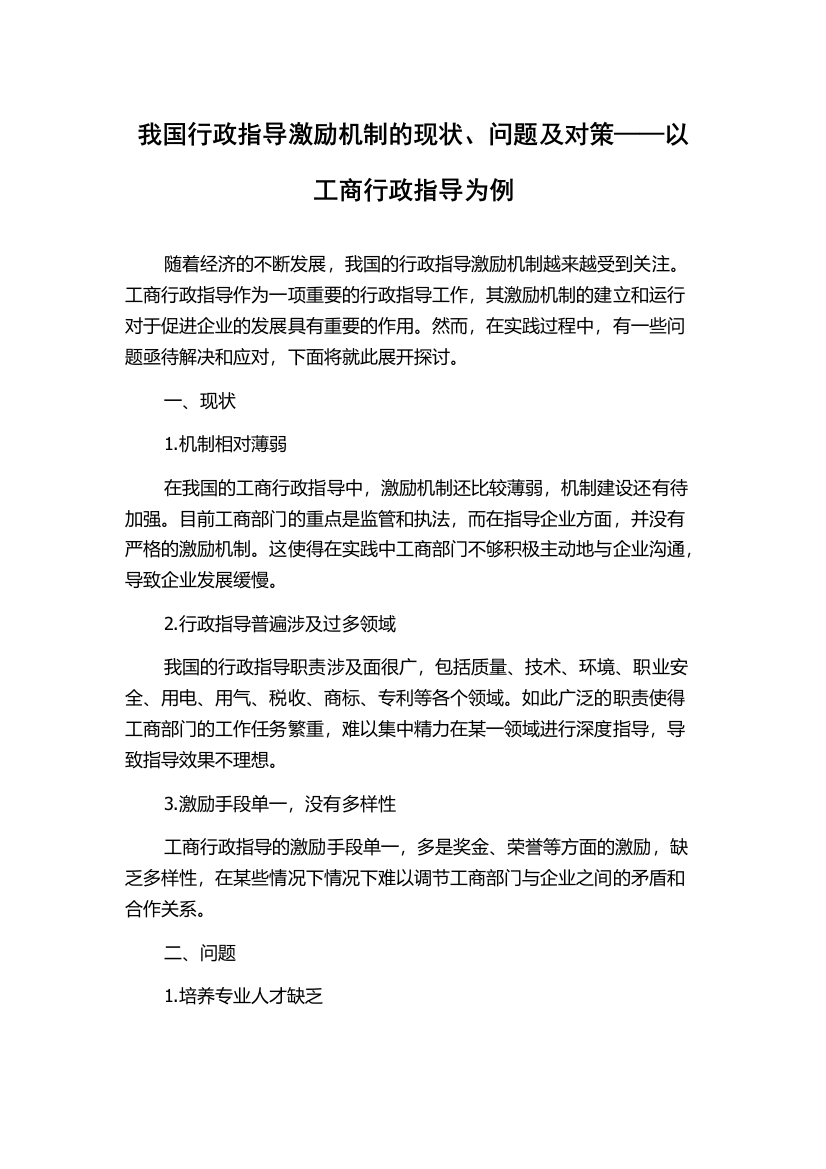 我国行政指导激励机制的现状、问题及对策——以工商行政指导为例

随着经济的不断发展，我国的行政指导激励机制越来越受到关注。工商行政指导作为一项重要的行政指导工作，其激励机制的建立和运行对于促进企业的发展具有重要的作用。然而，在实践过程中，有一些问题亟待解决和应对，下面将就此展开探讨。

一、现状

1.机制相对薄弱

在我国的工商行政指导中，激励机制还比较薄弱，机制建设还有待加强。目前工商部门的重点是监管和执法，而在指导企业方面，并没有严格的激励机制。这使得在实践中工商部门不够积极主动地与企业沟通，导致企业发展缓慢。

2.行政指导普遍涉及过多领域

我国的行政指导职责涉及面很广，包括质量、技术、环境、职业安全、用电、用气、税收、商标、专利等各个领域。如此广泛的职责使得工商部门的工作任务繁重，难以集中精力在某一领域进行深度指导，导致指导效果不理想。

3.激励手段单一，没有多样性

工商行政指导的激励手段单一，多是奖金、荣誉等方面的激励，缺乏多样性，在某些情况下情况下难以调节工商部门与企业之间的矛盾和合作关系。

二、问题

1.培养专业人才缺乏